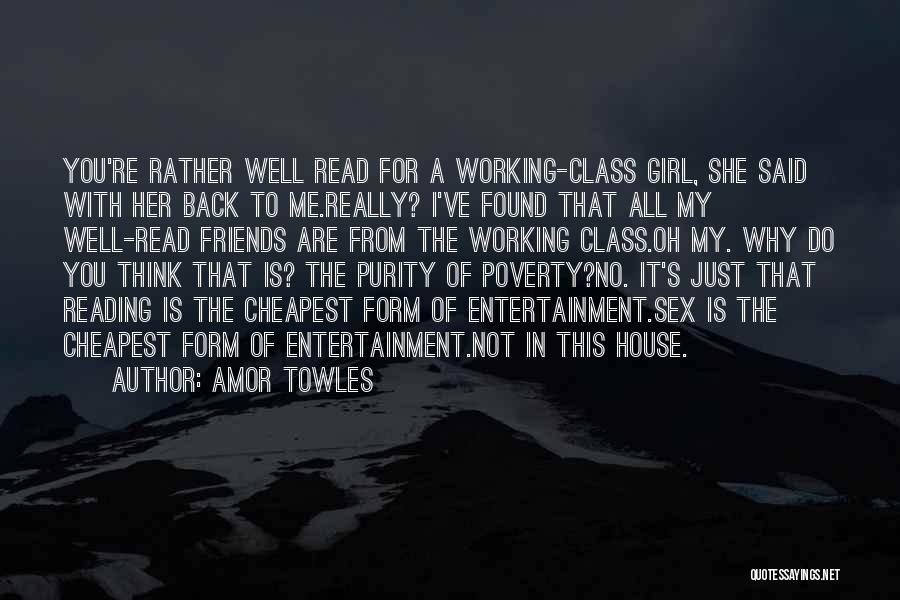 YOU'RE RATHER WELL READ FOR A WORKING-CLASS GIRL, SHE SAID WITH HER BACK TO ME.REALLY? I'VE FOUND THAT ALL MY WELL-READ FRIENDS ARE FROM THE WORKING CLASS.OH MY. WHY DO YOU THINK THAT IS? THE PURITY OF POVERTY?NO. IT'S JUST THAT READING IS THE CHEAPEST FORM OF ENTERTAINMENT.SEX IS THE CHEAPEST FORM OF ENTERTAINMENT.NOT IN THIS HOUSE.

AUTHOR: AMOR TOWLES

QUOTESSAYINGS.NET